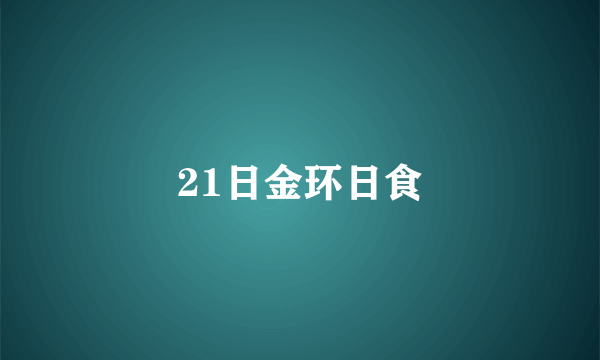 21日金环日食